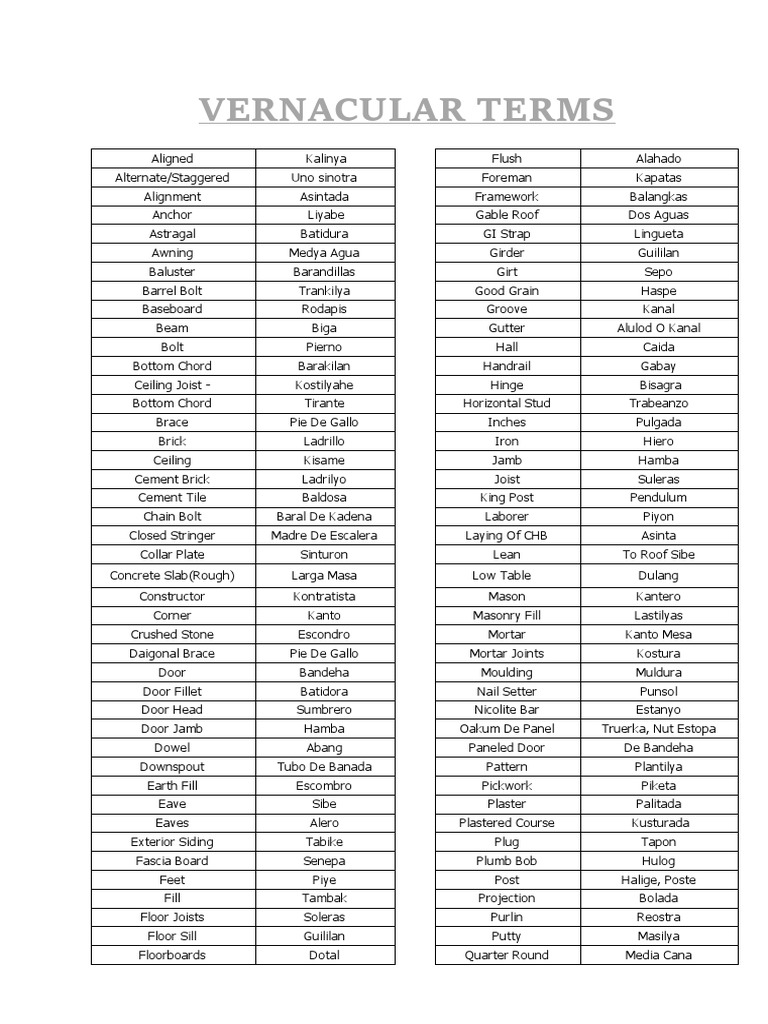 VERNACULAR TERMS

| Aligned | Kalinya |
|---|---|
| Alternate/Staggered | Uno sinotra |
| Alignment | Asintada |
| Anchor | Liyabe |
| Astragal | Batidura |
| Awning | Medya Agua |
| Baluster | Barandillas |
| Barrel Bolt | Trankilya |
| Baseboard | Rodapis |
| Beam | Biga |
| Bolt | Pierno |
| Bottom Chord | Barakilan |
| Ceiling Joist - | Kostilyahe |
| Bottom Chord | Tirante |
| Brace | Pie De Gallo |
| Brick | Ladrillo |
| Ceiling | Kisame |
| Cement Brick | Ladrilyo |
| Cement Tile | Baldosa |
| Chain Bolt | Baral De Kadena |
| Closed Stringer | Madre De Escalera |
| Collar Plate | Sinturon |
| Concrete Slab(Rough) | Larga Masa |
| Constructor | Kontratista |
| Corner | Kanto |
| Crushed Stone | Escondro |
| Daigonal Brace | Pie De Gallo |
| Door | Bandeha |
| Door Fillet | Batidora |
| Door Head | Sumbrero |
| Door Jamb | Hamba |
| Dowel | Abang |
| Downspout | Tubo De Banada |
| Earth Fill | Escombro |
| Eave | Sibe |
| Eaves | Alero |
| Exterior Siding | Tabike |
| Fascia Board | Senepa |
| Feet | Piye |
| Fill | Tambak |
| Floor Joists | Soleras |
| Floor Sill | Guililan |
| Floorboards | Dotal |

| Flush | Alahado |
|---|---|
| Foreman | Kapatas |
| Framework | Balangkas |
| Gable Roof | Dos Aguas |
| GI Strap | Lingueta |
| Girder | Guililan |
| Girt | Sepo |
| Good Grain | Haspe |
| Groove | Kanal |
| Gutter | Alulod O Kanal |
| Hall | Caida |
| Handrail | Gabay |
| Hinge | Bisagra |
| Horizontal Stud | Trabeanzo |
| Inches | Pulgada |
| Iron | Hiero |
| Jamb | Hamba |
| Joist | Suleras |
| King Post | Pendulum |
| Laborer | Piyon |
| Laying Of CHB | Asinta |
| Lean | To Roof Sibe |
| Low Table | Dulang |
| Mason | Kantero |
| Masonry Fill | Lastilyas |
| Mortar | Kanto Mesa |
| Mortar Joints | Kostura |
| Moulding | Muldura |
| Nail Setter | Punsol |
| Nicolite Bar | Estanyo |
| Oakum De Panel | Truerka, Nut Estopa |
| Paneled Door | De Bandeha |
| Pattern | Plantilya |
| Pickwork | Piketa |
| Plaster | Palitada |
| Plastered Course | Kusturada |
| Plug | Tapon |
| Plumb Bob | Hulog |
| Post | Halige, Poste |
| Projection | Bolada |
| Purlin | Reostra |
| Putty | Masilya |
| Quarter Round | Media Cana |